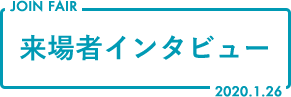 JOIN FAIR

来場者インタビュー

2020.1.26